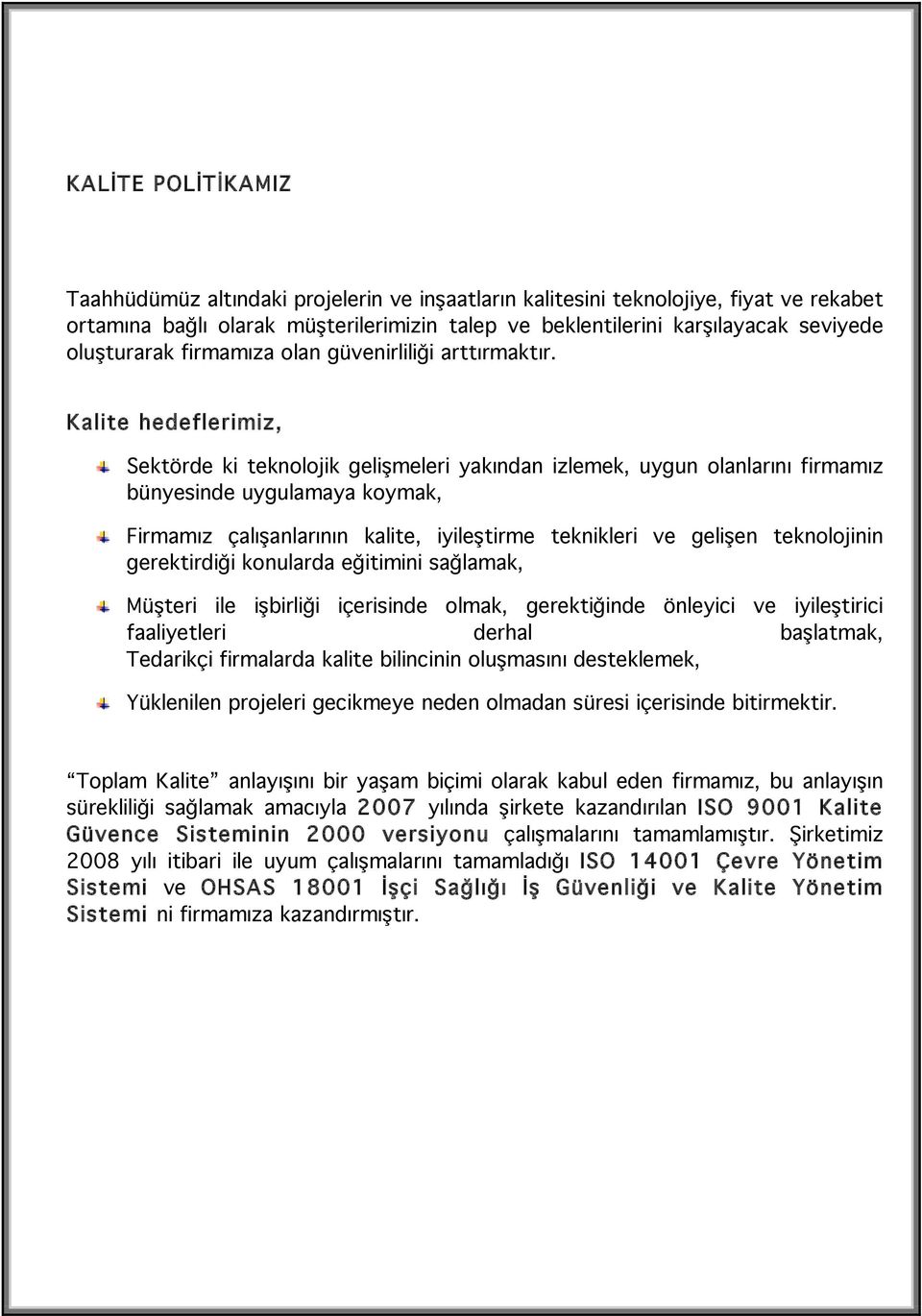 KALİTE POLİTİKAMIZ

Taahhüdümüz altındaki projelerin ve inşaatların kalitesini teknolojiye, fiyat ve rekabet ortamına bağlı olarak müşterilerimizin talep ve beklentilerini karşılayacak seviyede oluşturarak firmamıza olan güvenirliliği arttırmaktır.

Kalite hedeflerimiz,

Sektörde ki teknolojik gelişmeleri yakından izlemek, uygun olanlarını firmamız bünyesinde uygulamaya koymak,

Firmamız çalışanlarının kalite, iyileştirme teknikleri ve gelişen teknolojinin gerektirdiği konularda eğitimini sağlamak,

Müşteri ile işbirliği içerisinde olmak, gerektiğinde önleyici ve iyileştirici faaliyetleri derhal başlatmak, Tedarikçi firmalarda kalite bilincinin oluşmasını desteklemek,

Yüklenilen projeleri gecikmeye neden olmadan süresi içerisinde bitirmektir.

“Toplam Kalite” anlayışını bir yaşam biçimi olarak kabul eden firmamız, bu anlayışın sürekliliği sağlamak amacıyla 2007 yılında şirkete kazandırılan ISO 9001 Kalite Güvence Sisteminin 2000 versiyonu çalışmalarını tamamlamıştır. Şirketimiz 2008 yılı itibari ile uyum çalışmalarını tamamladığı ISO 14001 Çevre Yönetim Sistemi ve OHSAS 18001 İşçi Sağlığı İş Güvenliği ve Kalite Yönetim Sistemi ni firmamıza kazandırmıştır.